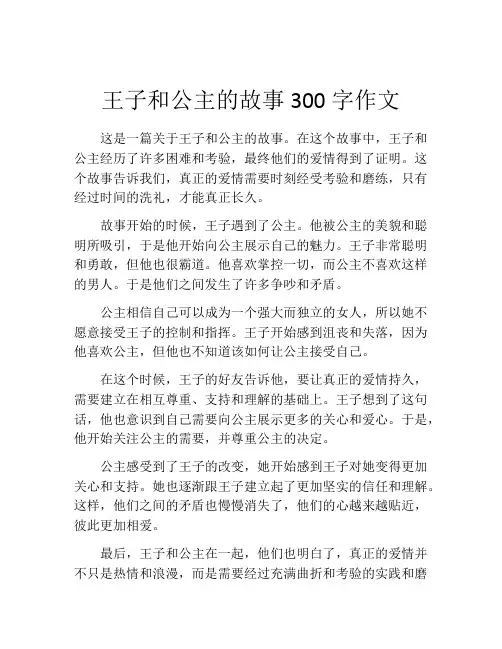 王子和公主的故事 300 字作文

这是一篇关于王子和公主的故事。在这个故事中，王子和公主经历了许多困难和考验，最终他们的爱情得到了证明。这个故事告诉我们，真正的爱情需要时刻经受考验和磨练，只有经过时间的洗礼，才能真正长久。

故事开始的时候，王子遇到了公主。他被公主的美貌和聪明所吸引，于是他开始向公主展示自己的魅力。王子非常聪明和勇敢，但他也很霸道。他喜欢掌控一切，而公主不喜欢这样的男人。于是他们之间发生了许多争吵和矛盾。

公主相信自己可以成为一个强大而独立的女人，所以她不愿意接受王子的控制和指挥。王子开始感到沮丧和失落，因为他喜欢公主，但他也不知道该如何让公主接受自己。

在这个时候，王子的好友告诉他，要让真正的爱情持久，需要建立在相互尊重、支持和理解的基础上。王子想到了这句话，他也意识到自己需要向公主展示更多的关心和爱心。于是，他开始关注公主的需要，并尊重公主的决定。

公主感受到了王子的改变，她开始感到王子对她变得更加关心和支持。她也逐渐跟王子建立起了更加坚实的信任和理解。这样，他们之间的矛盾也慢慢消失了，他们的心越来越贴近，彼此更加相爱。

最后，王子和公主在一起，他们也明白了，真正的爱情并不只是热情和浪漫，而是需要经过充满曲折和考验的实践和磨